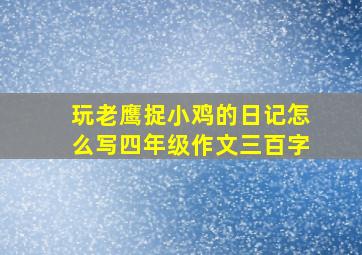 玩老鹰捉小鸡的日记怎么写四年级作文三百字